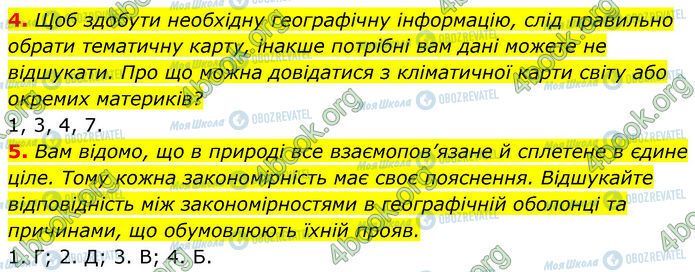 4. Щоб здобути необхідну географічну інформацію, слід правильно обрати тематичну карту, інакше потрібні вам дані можете не відшукати. Про що можна довідатися з кліматичної карти світу або окремих материків?
1, 3, 4, 7.

5. Вам відомо, що в природі все взаємопов'язане й сплетене в єдине ціле. Тому кожна закономірність має своє пояснення. Відшукайте відповідність між закономірностями в географічній оболонці та причинами, що обумовлюють їхній прояв.
1. Г; 2. Д; 3. В; 4. Б.

4book.org
Моя Школа
OBOZREVATEL